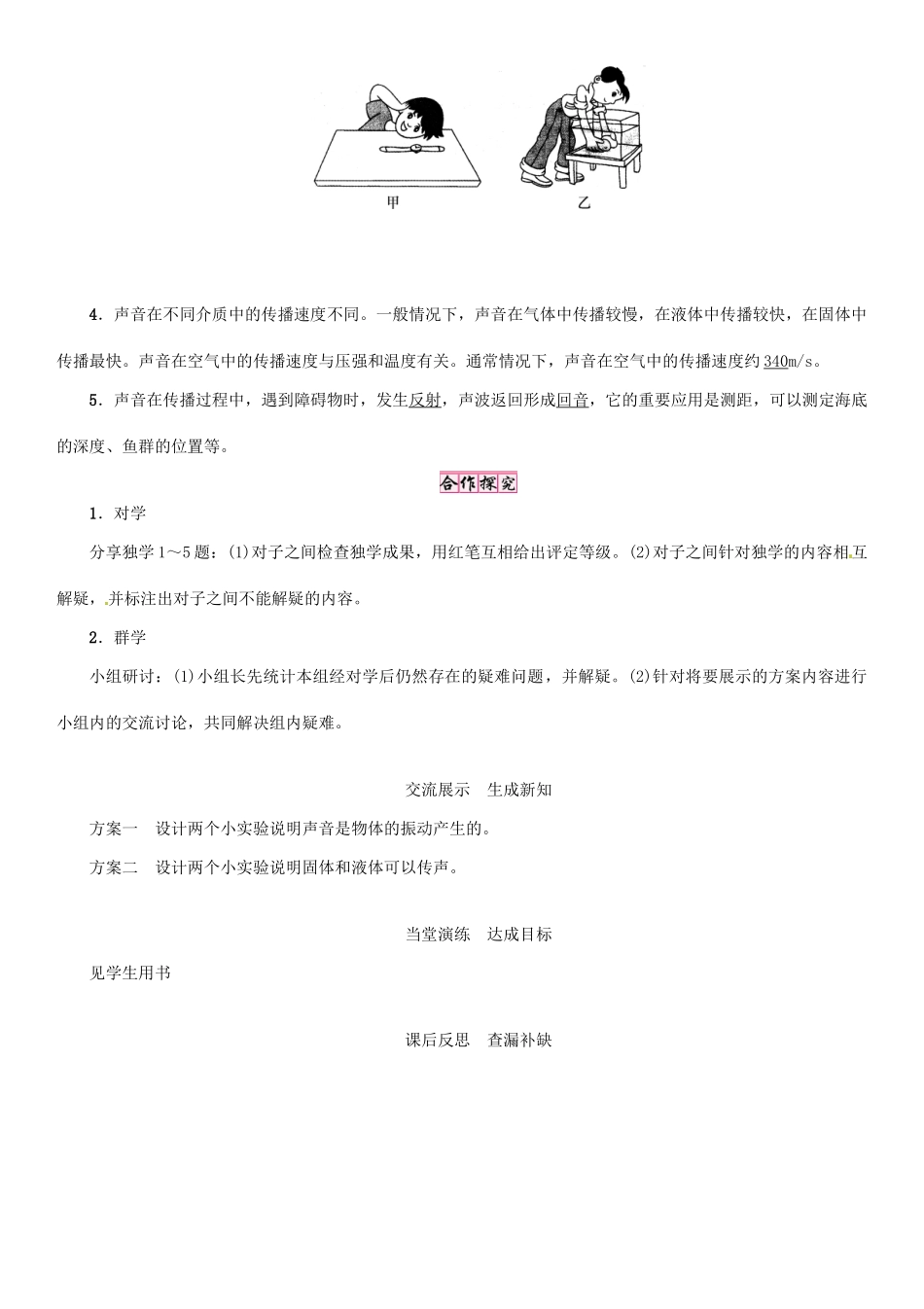 甲

乙

4．声音在不同介质中的传播速度不同。一般情况下，声音在气体中传播较慢，在液体中传播较快，在固体中传播最快。声音在空气中的传播速度与压强和温度有关。通常情况下，声音在空气中的传播速度约340m/s。

5．声音在传播过程中，遇到障碍物时，发生反射，声波返回形成回音，它的重要应用是测距，可以测定海底的深度、鱼群的位置等。

合作探究

1．对学

分享独学1～5题：(1)对子之间检查独学成果，用红笔互相给出评定等级。(2)对子之间针对独学的内容相互解疑，并标注出对子之间不能解疑的内容。

2．群学

小组研讨：(1)小组长先统计本组经对学后仍然存在的疑难问题，并解疑。(2)针对将要展示的方案内容进行小组内的交流讨论，共同解决组内疑难。

交流展示　生成新知

方案一　设计两个小实验说明声音是物体的振动产生的。

方案二　设计两个小实验说明固体和液体可以传声。

当堂演练　达成目标

见学生用书

课后反思　查漏补缺